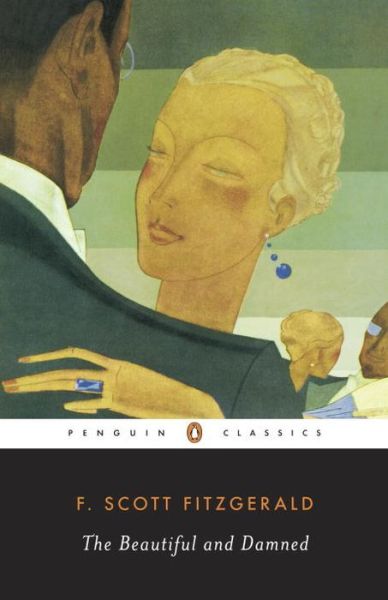 PENGUIN CLASSICS

F. SCOTT FITZGERALD

The Beautiful and Damned